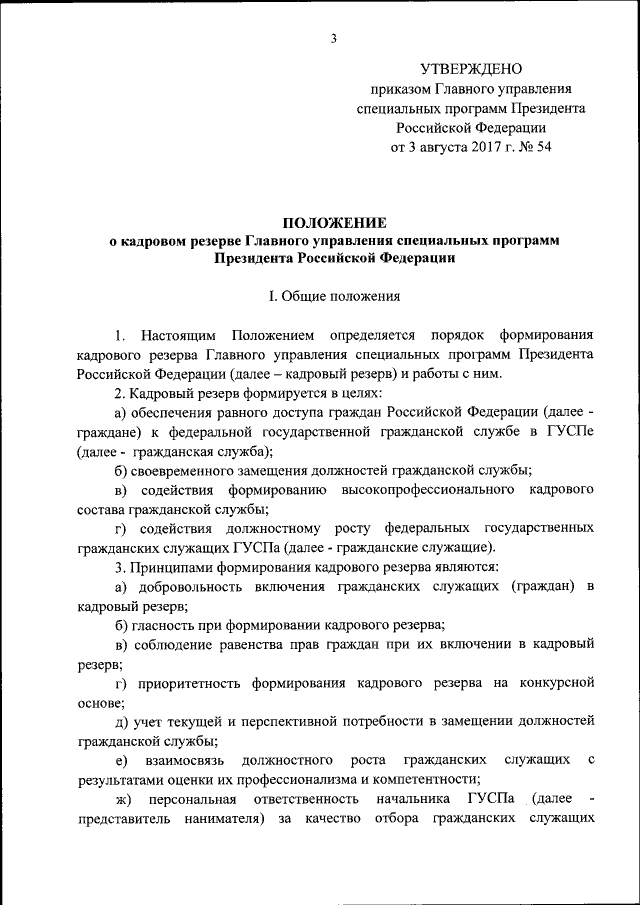 3

УТВЕРЖДЕНО
приказом Главного управления специальных программ Президента Российской Федерации
от 3 августа 2017 г. № 54

ПОЛОЖЕНИЕ
о кадровом резерве Главного управления специальных программ Президента Российской Федерации

I. Общие положения

1. Настоящим Положением определяется порядок формирования кадрового резерва Главного управления специальных программ Президента Российской Федерации (далее – кадровый резерв) и работы с ним.

2. Кадровый резерв формируется в целях:

а) обеспечения равного доступа граждан Российской Федерации (далее - граждане) к федеральной государственной гражданской службе в ГУСПе (далее - гражданская служба);

б) своевременного замещения должностей гражданской службы;

в) содействия формированию высокопрофессионального кадрового состава гражданской службы;

г) содействия должностному росту федеральных государственных гражданских служащих ГУСПа (далее - гражданские служащие).

3. Принципами формирования кадрового резерва являются:

а) добровольность включения гражданских служащих (граждан) в кадровый резерв;

б) гласность при формировании кадрового резерва;

в) соблюдение равенства прав граждан при их включении в кадровый резерв;

г) приоритетность формирования кадрового резерва на конкурсной основе;

д) учет текущей и перспективной потребности в замещении должностей гражданской службы;

е) взаимосвязь должностного роста гражданских служащих с результатами оценки их профессионализма и компетентности;

ж) персональная ответственность начальника ГУСПа (далее - представитель нанимателя) за качество отбора гражданских служащих